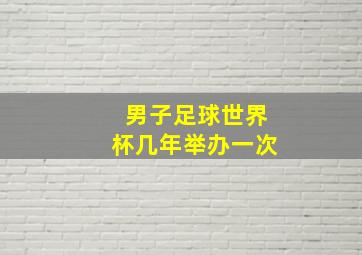 男子足球世界杯几年举办一次